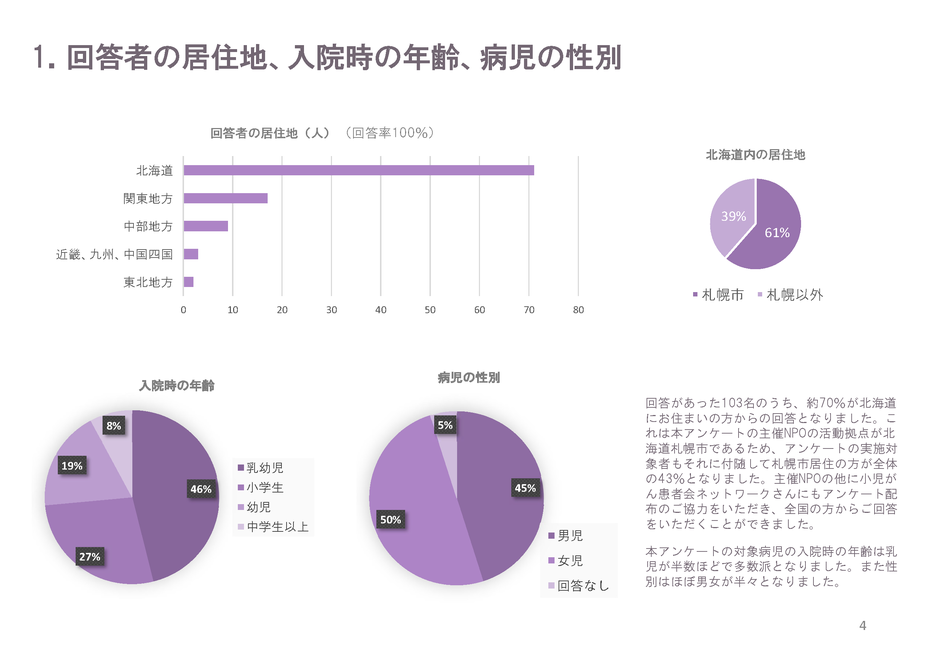 1. 回答者の居住地、入院時の年齢、病児の性別

回答者の居住地（人）（回答率100%）

北海道
関東地方
中部地方
近畿、九州、中国四国
東北地方

0 10 20 30 40 50 60 70 80

北海道内の居住地

39%
61%

札幌市 札幌以外

入院時の年齢

8%
19%
46%
27%

乳幼児
小学生
幼児
中学生以上

病児の性別

5%
45%
50%

男児
女児
回答なし

回答があった103名のうち、約70%が北海道にお住まいの方からの回答となりました。これは本アンケートの主催NPOの活動拠点が北海道札幌市であるため、アンケートの実施対象者もそれに付随して札幌市居住の方が全体の43%となりました。主催NPOの他に小児がん患者会ネットワークさんにもアンケート配布のご協力をいただき、全国の方からご回答をいただくことができました。

本アンケートの対象病児の入院時の年齢は乳児が半数ほどで多数派となりました。また性別はほぼ男女が半々となりました。

4